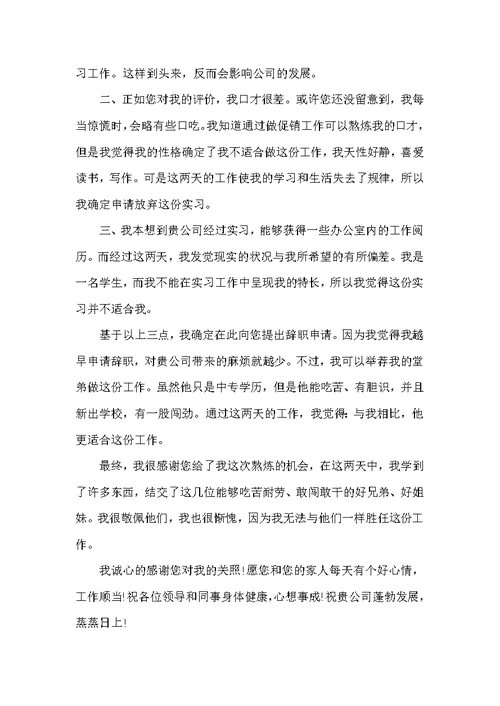 习工作。这样到头来，反而会影响公司的发展。

二、正如您对我的评价，我口才很差。或许您还没留意到，我每当惊慌时，会略有些口吃。我知道通过做促销工作可以熬炼我的口才，但是我觉得我的性格确定了我不适合做这份工作，我天性好静，喜爱读书，写作。可是这两天的工作使我的学习和生活失去了规律，所以我确定申请放弃这份实习。

三、我本想到贵公司经过实习，能够获得一些办公室内的工作阅历。而经过这两天，我发觉现实的状况与我所希望的有所偏差。我是一名学生，而我不能在实习工作中呈现我的特长，所以我觉得这份实习并不适合我。

基于以上三点，我确定在此向您提出辞职申请。因为我觉得我越早申请辞职，对贵公司带来的麻烦就越少。不过，我可以举荐我的堂弟做这份工作。虽然他只是中专学历，但是他能吃苦、有胆识，并且新出学校，有一股闯劲。通过这两天的工作，我觉得：与我相比，他更适合这份工作。

最终，我很感谢您给了我这次熬炼的机会，在这两天中，我学到了许多东西，结交了这几位能够吃苦耐劳、敢闯敢干的好兄弟、好姐妹。我很敬佩他们，我也很惭愧，因为我无法与他们一样胜任这份工作。

我诚心的感谢您对我的关照！愿您和您的家人每天有个好心情，工作顺当！祝各位领导和同事身体健康，心想事成！祝贵公司蓬勃发展，蒸蒸日上！